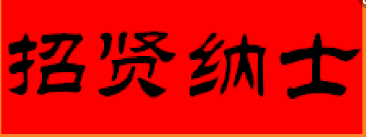 招贤纳士